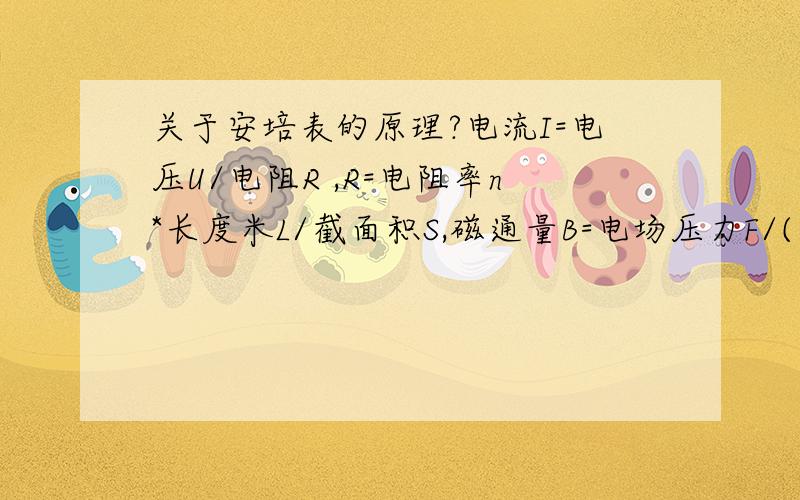 关于安培表的原理?电流I=电压U/电阻R ,R=电阻率n*长度米L/截面积S,磁通量B=电场压力F/(